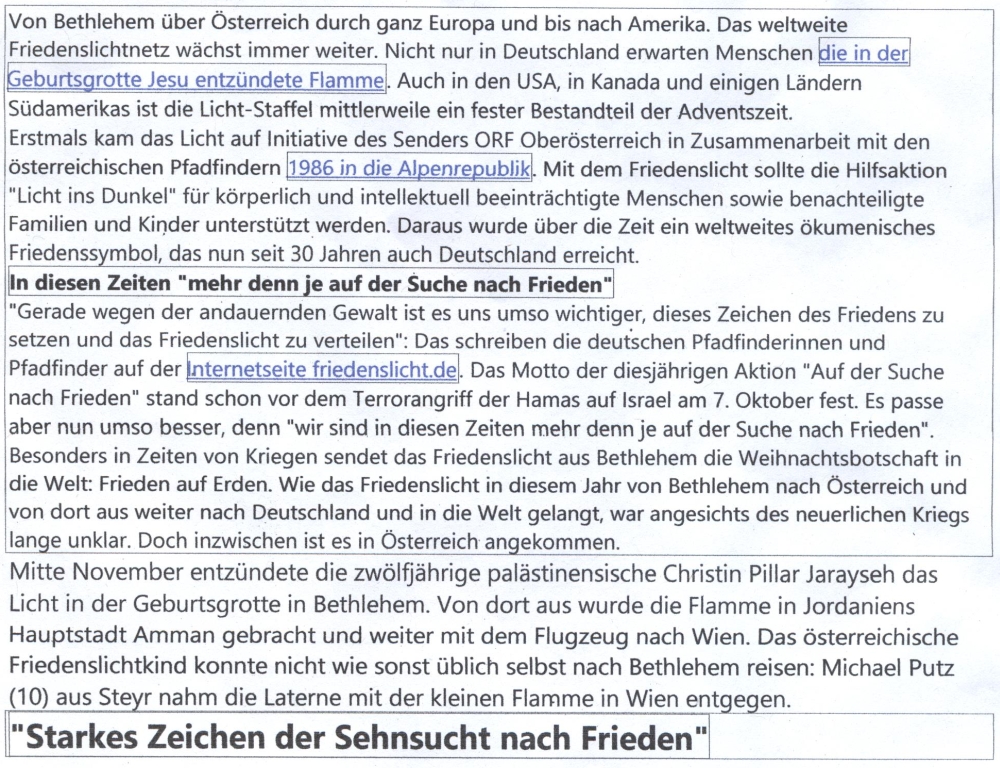 Von Bethlehem über Österreich durch ganz Europa und bis nach Amerika. Das weltweite Friedenslichtnetz wächst immer weiter. Nicht nur in Deutschland erwarten Menschen die in der Geburtsgrotte Jesu entzündete Flamme. Auch in den USA, in Kanada und einigen Ländern Südamerikas ist die Licht-Staffel mittlerweile ein fester Bestandteil der Adventszeit.
Erstmals kam das Licht auf Initiative des Senders ORF Oberösterreich in Zusammenarbeit mit den österreichischen Pfadfindern 1986 in die Alpenrepublik. Mit dem Friedenslicht sollte die Hilfsaktion "Licht ins Dunkel" für körperlich und intellektuell beeinträchtigte Menschen sowie benachteiligte Familien und Kinder unterstützt werden. Daraus wurde über die Zeit ein weltweites ökumenisches Friedenssymbol, das nun seit 30 Jahren auch Deutschland erreicht.

In diesen Zeiten "mehr denn je auf der Suche nach Frieden"

"Gerade wegen der andauernden Gewalt ist es uns umso wichtiger, dieses Zeichen des Friedens zu setzen und das Friedenslicht zu verteilen": Das schreiben die deutschen Pfadfinderinnen und Pfadfinder auf der Internetseite friedenslicht.de. Das Motto der diesjährigen Aktion "Auf der Suche nach Frieden" stand schon vor dem Terrorangriff der Hamas auf Israel am 7. Oktober fest. Es passe aber nun umso besser, denn "wir sind in diesen Zeiten mehr denn je auf der Suche nach Frieden".
Besonders in Zeiten von Kriegen sendet das Friedenslicht aus Bethlehem die Weihnachtsbotschaft in die Welt: Frieden auf Erden. Wie das Friedenslicht in diesem Jahr von Bethlehem nach Österreich und von dort aus weiter nach Deutschland und in die Welt gelangt, war angesichts des neuerlichen Kriegs lange unklar. Doch inzwischen ist es in Österreich angekommen.

Mitte November entzündete die zwölfjährige palästinensische Christin Pillar Jarayseh das Licht in der Geburtsgrotte in Bethlehem. Von dort aus wurde die Flamme in Jordaniens Hauptstadt Amman gebracht und weiter mit dem Flugzeug nach Wien. Das österreichische Friedenslichtkind konnte nicht wie sonst üblich selbst nach Bethlehem reisen: Michael Putz (10) aus Steyr nahm die Laterne mit der kleinen Flamme in Wien entgegen.

"Starkes Zeichen der Sehnsucht nach Frieden"